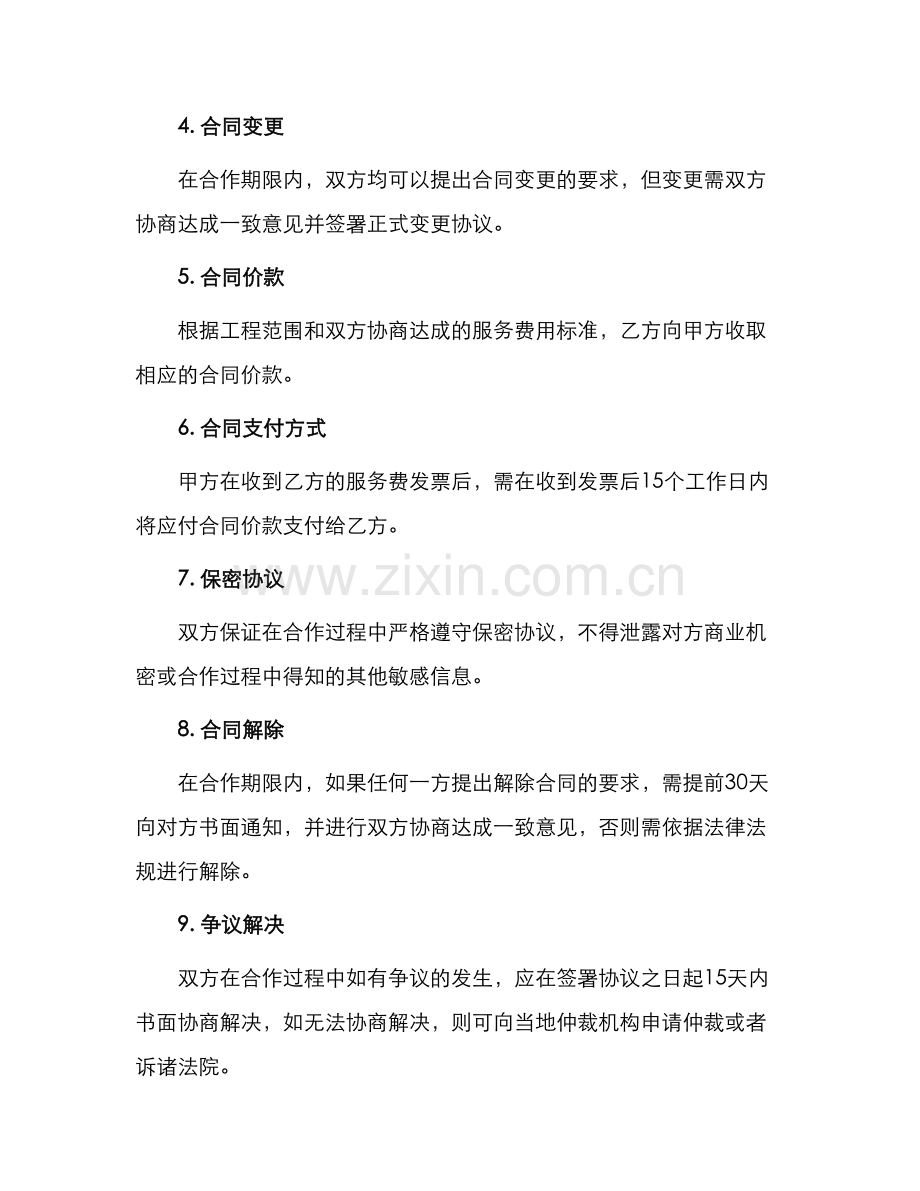 4. 合同变更

在合作期限内，双方均可以提出合同变更的要求，但变更需双方协商达成一致意见并签署正式变更协议。

5. 合同价款

根据工程范围和双方协商达成的服务费用标准，乙方向甲方收取相应的合同价款。

6. 合同支付方式

甲方在收到乙方的服务费发票后，需在收到发票后15个工作日内将应付合同价款支付给乙方。

7. 保密协议

www.zixin.com.cn

双方保证在合作过程中严格遵守保密协议，不得泄露对方商业机密或合作过程中得知的其他敏感信息。

8. 合同解除

在合作期限内，如果任何一方提出解除合同的要求，需提前30天向对方书面通知，并进行双方协商达成一致意见，否则需依据法律法规进行解除。

9. 争议解决

双方在合作过程中如有争议的发生，应在签署协议之日起15天内书面协商解决，如无法协商解决，则可向当地仲裁机构申请仲裁或者诉诸法院。